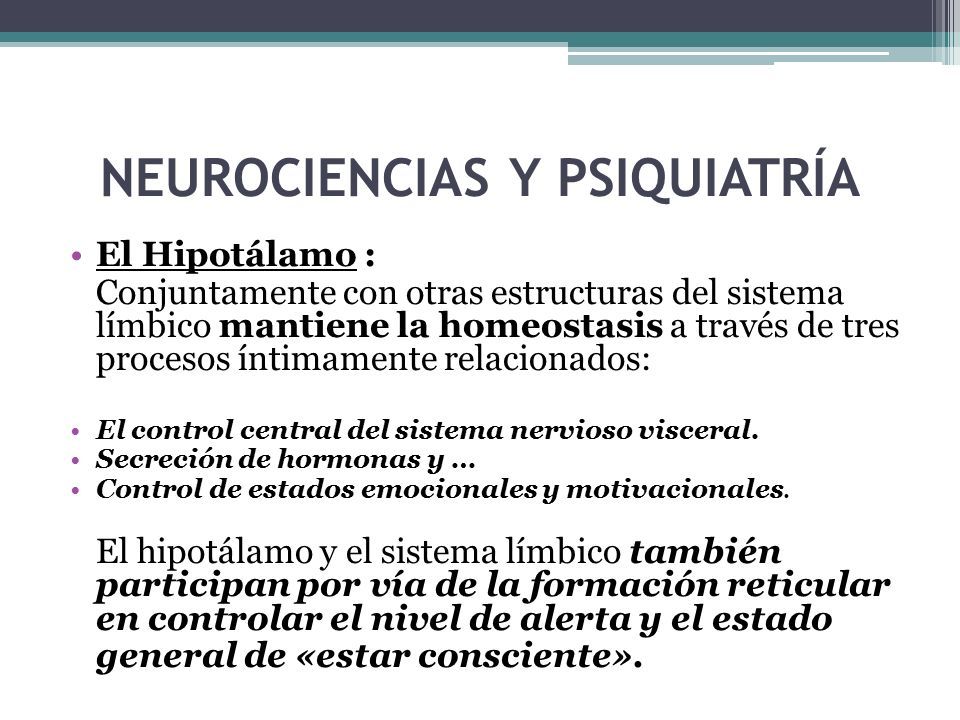 NEUROCIENCIAS Y PSIQUIATRÍA

• El Hipotálamo :
Conjuntamente con otras estructuras del sistema límbico mantiene la homeostasis a través de tres procesos íntimamente relacionados:

• El control central del sistema nervioso visceral.
• Secreción de hormonas y …
• Control de estados emocionales y motivacionales.

El hipotálamo y el sistema límbico también participan por vía de la formación reticular en controlar el nivel de alerta y el estado general de «estar consciente».